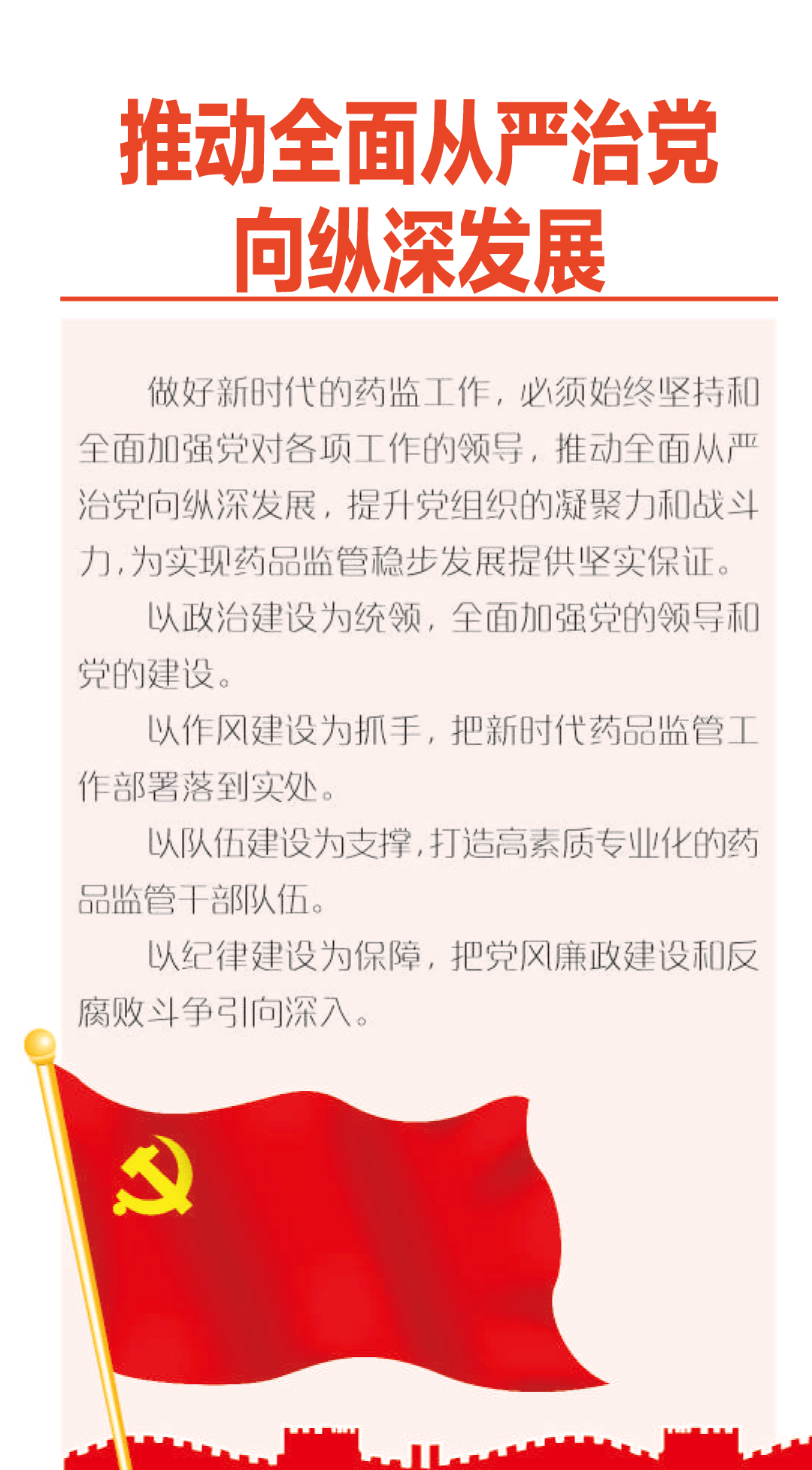 推动全面从严治党
向纵深发展

做好新时代的药监工作，必须始终坚持和全面加强党对各项工作的领导，推动全面从严治党向纵深发展，提升党组织的凝聚力和战斗力，为实现药品监管稳步发展提供坚实保证。

以政治建设为统领，全面加强党的领导和党的建设。

以作风建设为抓手，把新时代药品监管工作部署落到实处。

以队伍建设为支撑，打造高素质专业化的药品监管干部队伍。

以纪律建设为保障，把党风廉政建设和反腐败斗争引向深入。